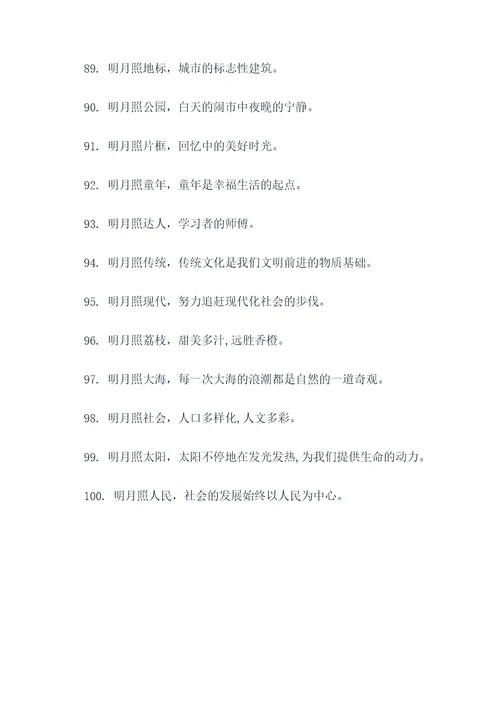 89. 明月照地标，城市的标志性建筑。

90. 明月照公园，白天的闹市中夜晚的宁静。

91. 明月照片框，回忆中的美好时光。

92. 明月照童年，童年是幸福生活的起点。

93. 明月照达人，学习者的师傅。

94. 明月照传统，传统文化是我们文明前进的物质基础。

95. 明月照现代，努力追赶现代化社会的步伐。

96. 明月照荔枝，甜美多汁，远胜香橙。

97. 明月照大海，每一次大海的浪潮都是自然的一道奇观。

98. 明月照社会，人口多样化，人文多彩。

99. 明月照太阳，太阳不停地在发光发热，为我们提供生命的动力。

100. 明月照人民，社会的发展始终以人民为中心。